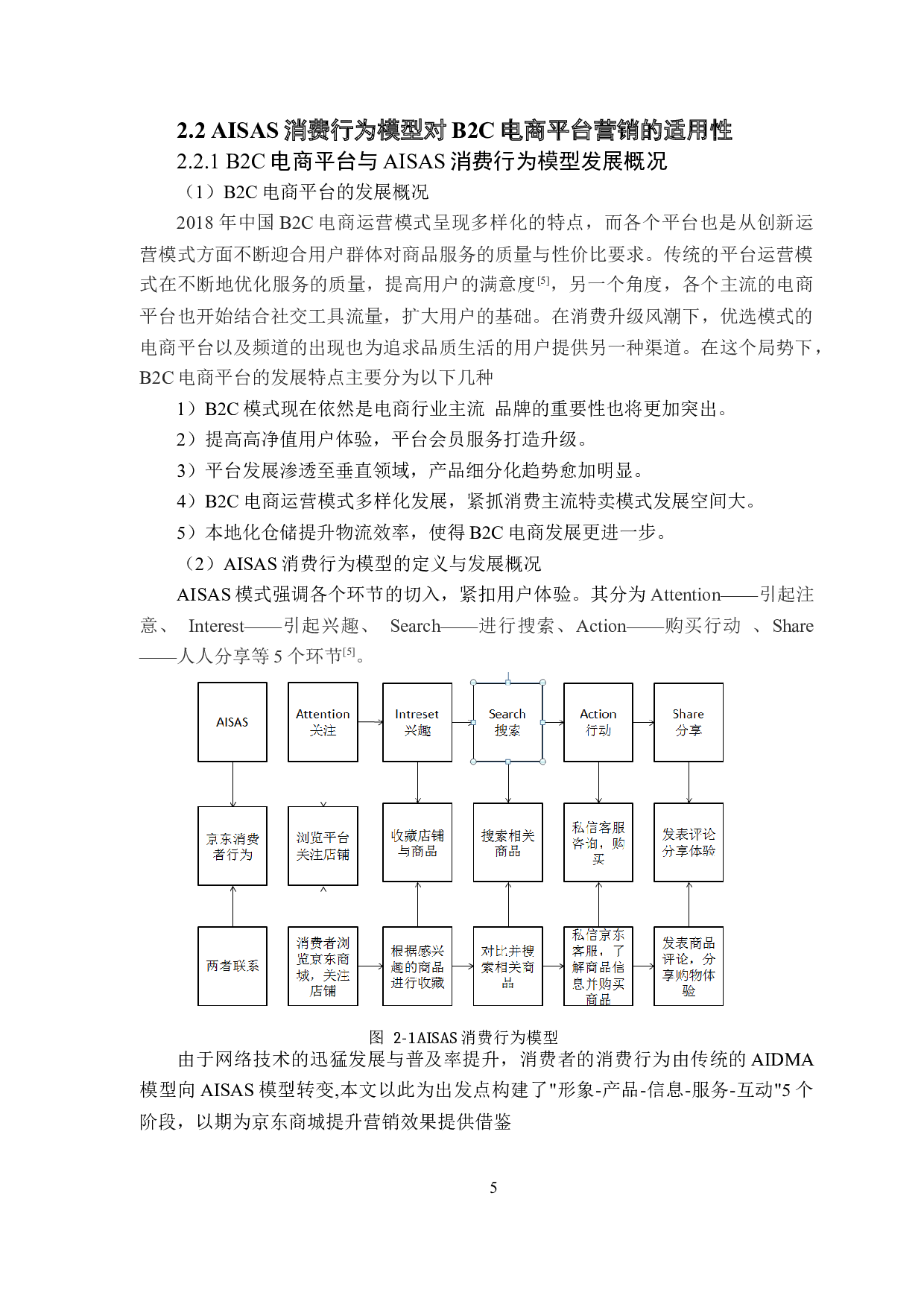 2.2 AISAS 消费行为模型对 B2C 电商平台营销的适用性

2.2.1 B2C 电商平台与 AISAS 消费行为模型发展概况

（1）B2C 电商平台的发展概况

2018 年中国 B2C 电商运营模式呈现多样化的特点，而各个平台也是从创新运营模式方面不断迎合用户群体对商品服务的质量与性价比要求。传统的平台运营模式在不断地优化服务的质量，提高用户的满意度$^{[5]}$，另一个角度，各个主流的电商平台也开始结合社交工具流量，扩大用户的基础。在消费升级风潮下，优选模式的电商平台以及频道的出现也为追求品质生活的用户提供另一种渠道。在这个局势下，B2C 电商平台的发展特点主要分为以下几种

1）B2C 模式现在依然是电商行业主流 品牌的重要性也将更加突出。

2）提高高净值用户体验，平台会员服务打造升级。

3）平台发展渗透至垂直领域，产品细分化趋势愈加明显。

4）B2C 电商运营模式多样化发展，紧抓消费主流特卖模式发展空间大。

5）本地化仓储提升物流效率，使得 B2C 电商发展更进一步。

（2）AISAS 消费行为模型的定义与发展概况

AISAS 模式强调各个环节的切入，紧扣用户体验。其分为 Attention——引起注意、 Interest——引起兴趣、 Search——进行搜索、Action——购买行动 、Share——人人分享等 5 个环节$^{[5]}$。

AISAS
Attention 关注
Intreset 兴趣
Search 搜索
Action 行动
Share 分享
京东消费者行为
浏览平台关注店铺
收藏店铺与商品
搜索相关商品
私信客服咨询，购买
发表评论分享体验
两者联系
消费者浏览京东商城，关注店铺
根据感兴趣的商品进行收藏
对比并搜索相关商品
私信京东客服，了解商品信息并购买商品
发表商品评论，分享购物体验

图 2-1AISAS 消费行为模型

由于网络技术的迅猛发展与普及率提升，消费者的消费行为由传统的 AIDMA 模型向 AISAS 模型转变,本文以此为出发点构建了"形象-产品-信息-服务-互动"5 个阶段，以期为京东商城提升营销效果提供借鉴

5